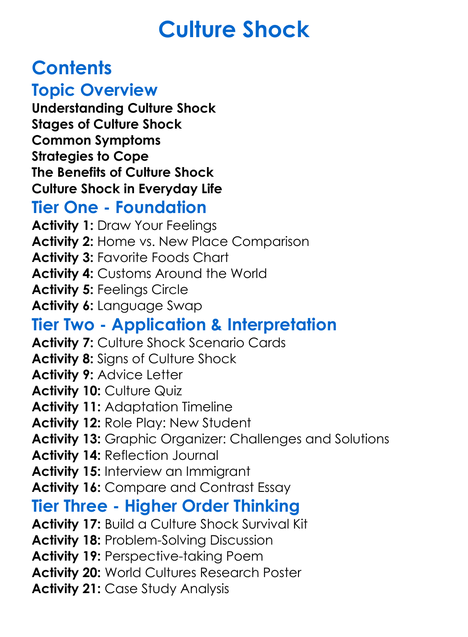 Culture Shock

Contents

Topic Overview

Understanding Culture Shock
Stages of Culture Shock
Common Symptoms
Strategies to Cope
The Benefits of Culture Shock
Culture Shock in Everyday Life

Tier One - Foundation

Activity 1: Draw Your Feelings
Activity 2: Home vs. New Place Comparison
Activity 3: Favorite Foods Chart
Activity 4: Customs Around the World
Activity 5: Feelings Circle
Activity 6: Language Swap

Tier Two - Application & Interpretation

Activity 7: Culture Shock Scenario Cards
Activity 8: Signs of Culture Shock
Activity 9: Advice Letter
Activity 10: Culture Quiz
Activity 11: Adaptation Timeline
Activity 12: Role Play: New Student
Activity 13: Graphic Organizer: Challenges and Solutions
Activity 14: Reflection Journal
Activity 15: Interview an Immigrant
Activity 16: Compare and Contrast Essay

Tier Three - Higher Order Thinking

Activity 17: Build a Culture Shock Survival Kit
Activity 18: Problem-Solving Discussion
Activity 19: Perspective-taking Poem
Activity 20: World Cultures Research Poster
Activity 21: Case Study Analysis